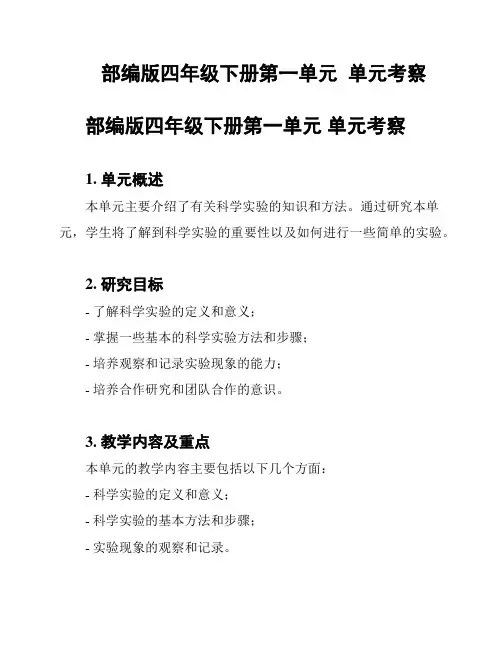 部编版四年级下册第一单元 单元考察

部编版四年级下册第一单元 单元考察

1. 单元概述

本单元主要介绍了有关科学实验的知识和方法。通过研究本单元，学生将了解到科学实验的重要性以及如何进行一些简单的实验。

2. 研究目标

- 了解科学实验的定义和意义；
- 掌握一些基本的科学实验方法和步骤；
- 培养观察和记录实验现象的能力；
- 培养合作研究和团队合作的意识。

3. 教学内容及重点

本单元的教学内容主要包括以下几个方面：
- 科学实验的定义和意义；
- 科学实验的基本方法和步骤；
- 实验现象的观察和记录。